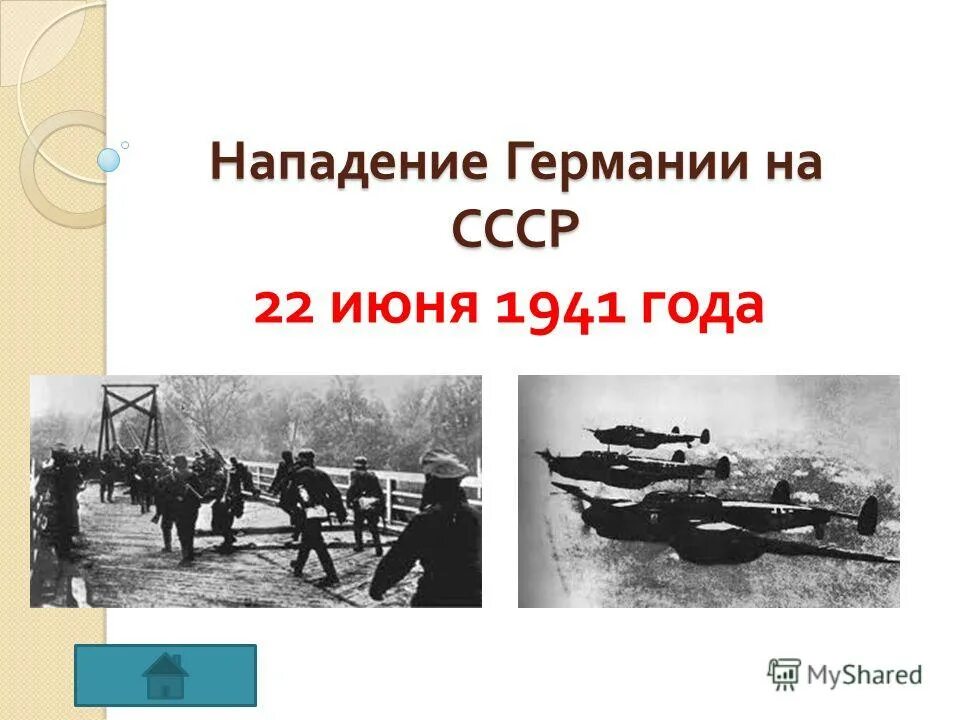 Нападение Германии на СССР

22 июня 1941 года

MyShared